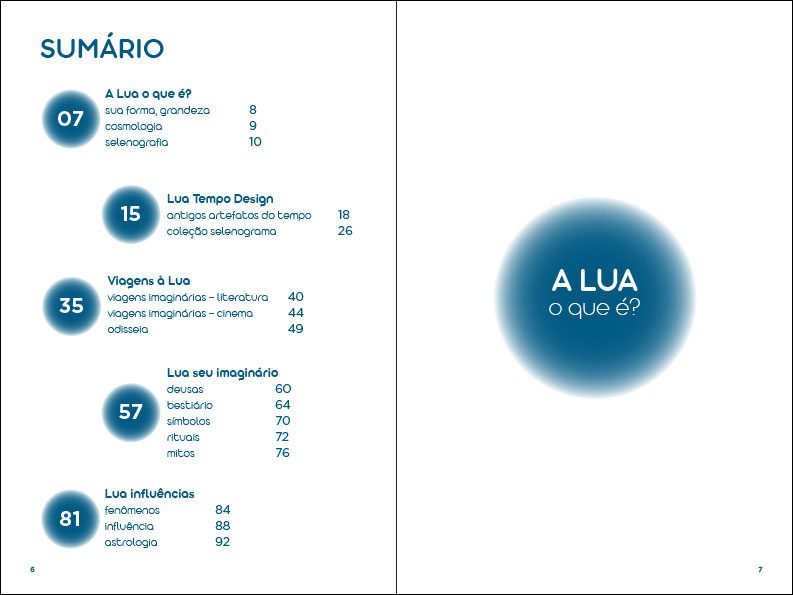 SUMÁRIO

07
A Lua o que é?
sua forma, grandeza 8
cosmologia 9
selenografia 10

15
Lua Tempo Design
antigos artefatos do tempo 18
coleção selenograma 26

35
Viagens à Lua
viagens imaginárias – literatura 40
viagens imaginárias – cinema 44
odisseia 49

57
Lua seu imaginário
deusas 60
bestiário 64
símbolos 70
rituais 72
mitos 76

81
Lua influências
fenômenos 84
influência 88
astrologia 92

6

A LUA
o que é?

7